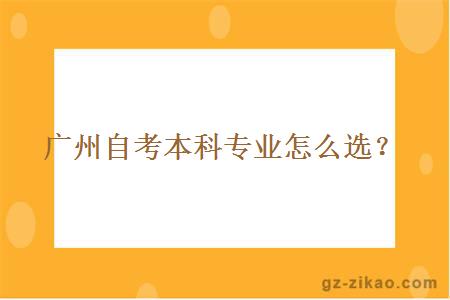 广州自考本科专业怎么选？

gz-zikao.com